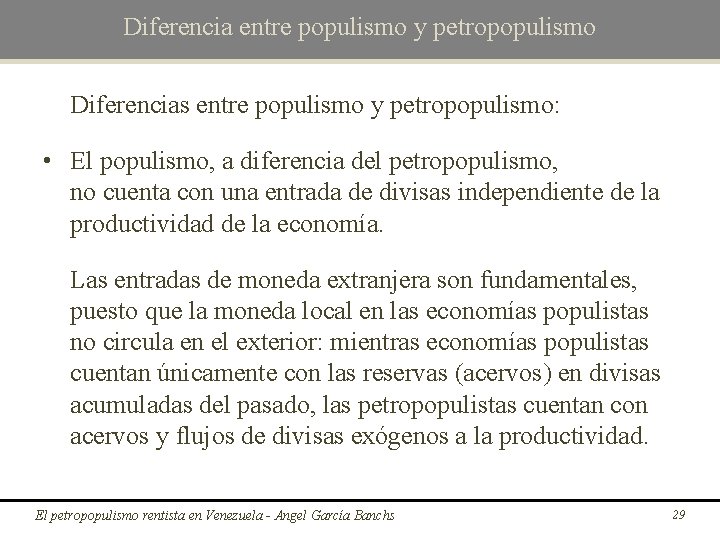 Diferencia entre populismo y petropopulismo

Diferencias entre populismo y petropopulismo:

• El populismo, a diferencia del petropopulismo, no cuenta con una entrada de divisas independiente de la productividad de la economía.

Las entradas de moneda extranjera son fundamentales, puesto que la moneda local en las economías populistas no circula en el exterior: mientras economías populistas cuentan únicamente con las reservas (acervos) en divisas acumuladas del pasado, las petropopulistas cuentan con acervos y flujos de divisas exógenos a la productividad.

El petropopulismo rentista en Venezuela - Angel García Banchs

29